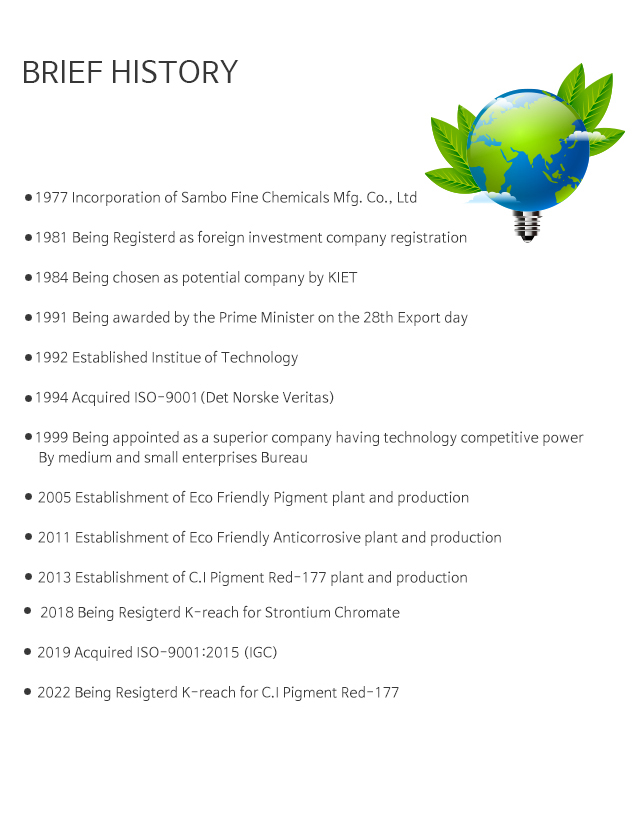 BRIEF HISTORY

● 1977 Incorporation of Sambo Fine Chemicals Mfg. Co., Ltd

● 1981 Being Registerd as foreign investment company registration

● 1984 Being chosen as potential company by KIET

● 1991 Being awarded by the Prime Minister on the 28th Export day

● 1992 Established Institue of Technology

● 1994 Acquired ISO-9001 (Det Norske Veritas)

● 1999 Being appointed as a superior company having technology competitive power By medium and small enterprises Bureau

● 2005 Establishment of Eco Friendly Pigment plant and production

● 2011 Establishment of Eco Friendly Anticorrosive plant and production

● 2013 Establishment of C.I Pigment Red-177 plant and production

● 2018 Being Resigterd K-reach for Strontium Chromate

● 2019 Acquired ISO-9001:2015 (IGC)

● 2022 Being Resigterd K-reach for C.I Pigment Red-177